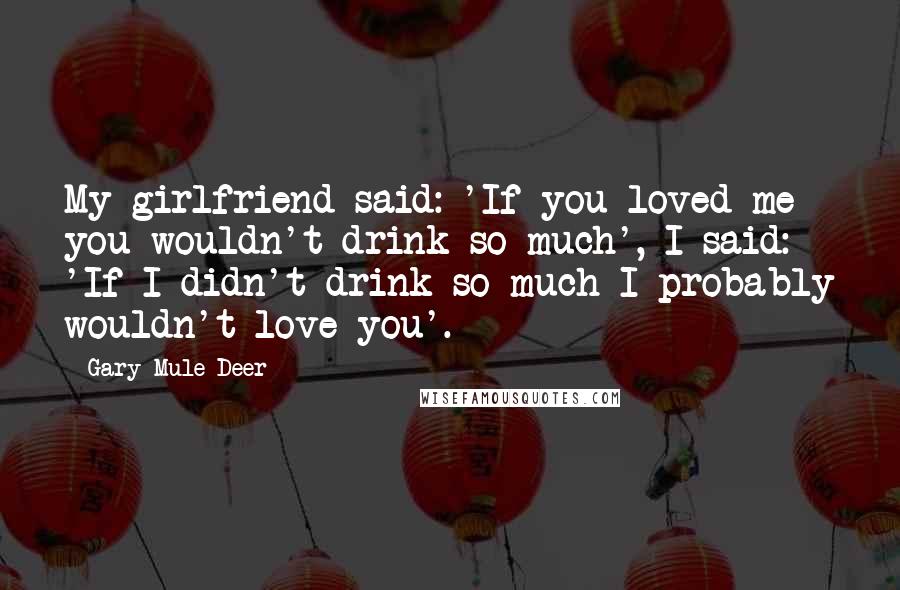 My girlfriend said: 'If you loved me you wouldn't drink so much', I said: 'If I didn't drink so much I probably wouldn't love you'.

Gary Mule Deer

WISEFAMOUSQUOTES.COM